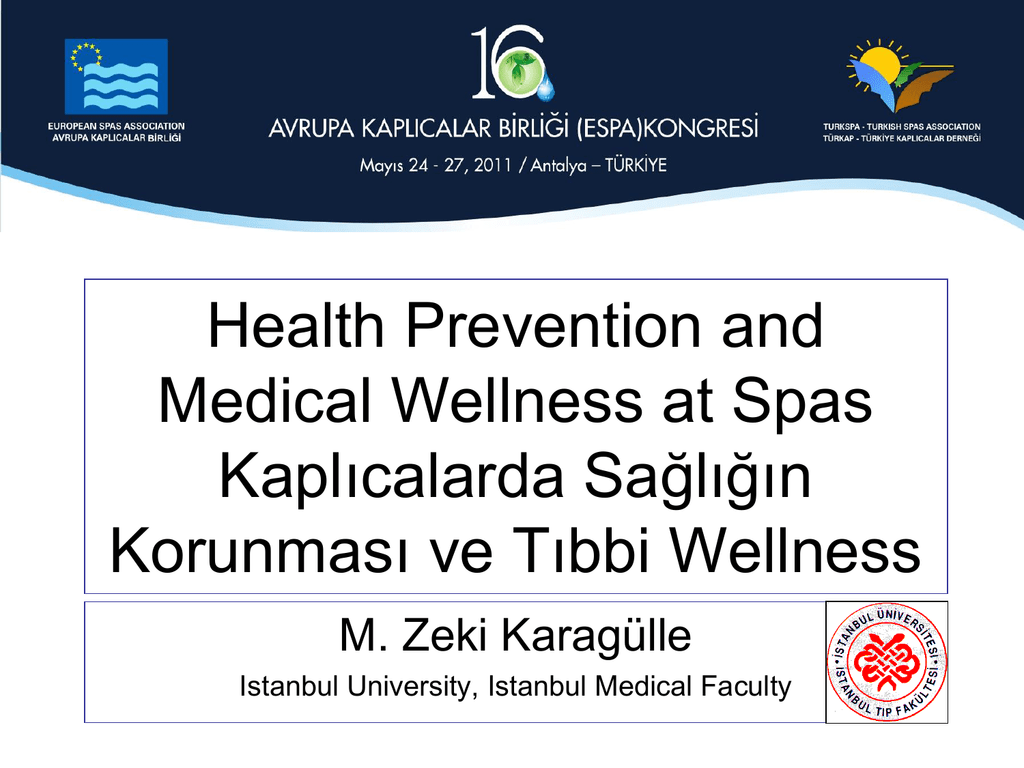 EUROPEAN SPAS ASSOCIATION
AVRUPA KAPLICALAR BİRLİĞİ

16

AVRUPA KAPLICALAR BİRLİĞİ (ESPA)KONGRESİ

Mayıs 24 - 27, 2011 / Antalya – TÜRKİYE

TURKSPA - TURKISH SPAS ASSOCIATION
TÜRKAP - TÜRKİYE KAPLICALAR DERNEĞİ

Health Prevention and Medical Wellness at Spas
Kaplıcalarda Sağlığın Korunması ve Tıbbi Wellness

M. Zeki Karagülle

Istanbul University, Istanbul Medical Faculty

İSTANBUL ÜNİVERSİTESİ İSTANBUL TIP FAKÜLTESİ